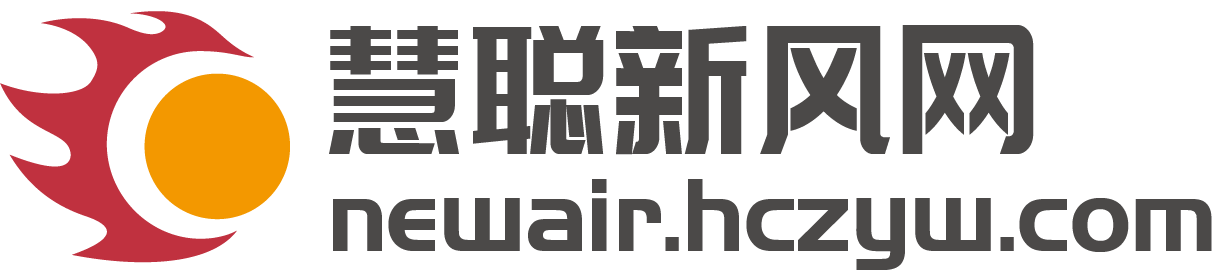 慧聪新风网
newair.hczyw.com